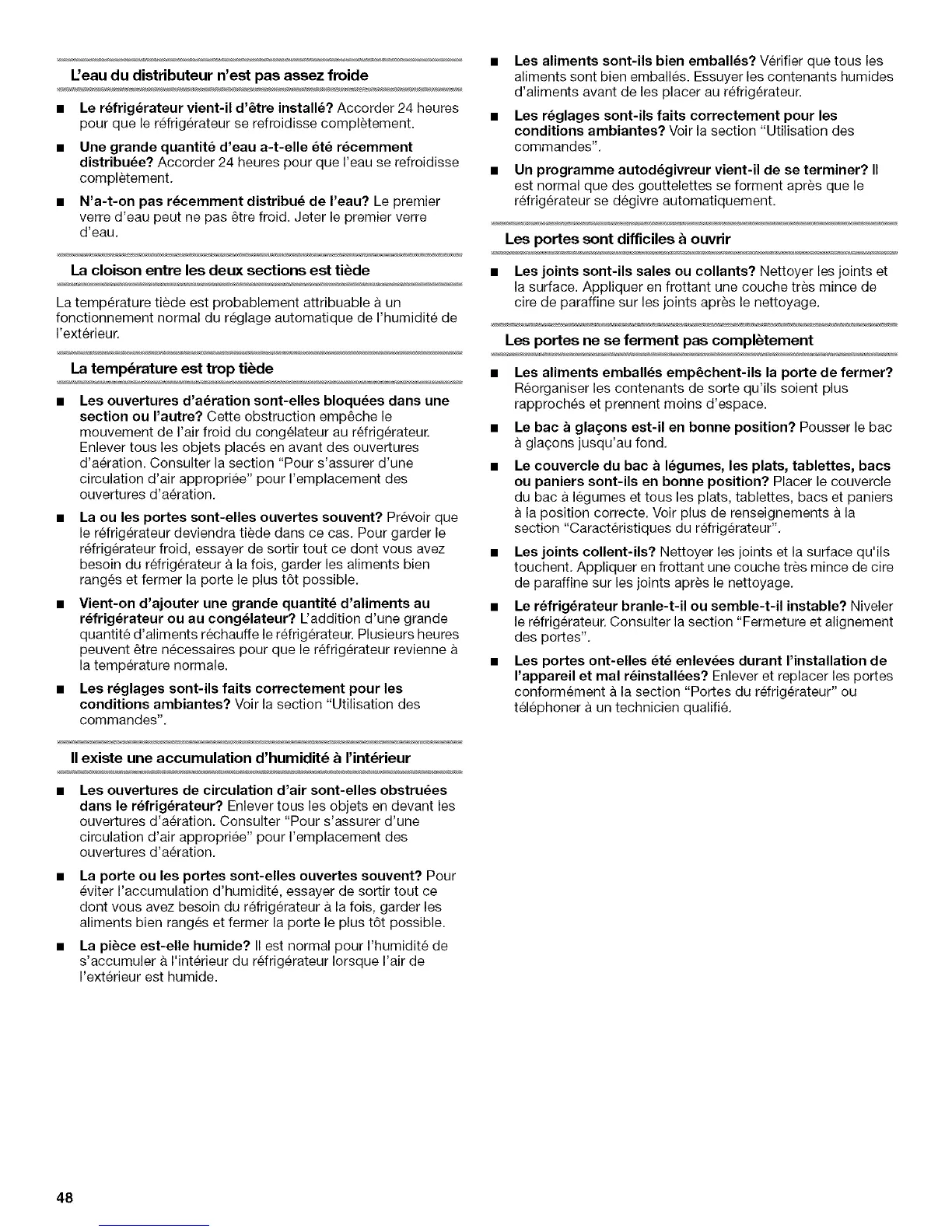 L'eau du distributeur n'est pas assez froide

■ Le réfrigérateur vient-il d'être installé? Accorder 24 heures pour que le réfrigérateur se refroidisse complètement.

■ Une grande quantité d'eau a-t-elle été récemment distribuée? Accorder 24 heures pour que l'eau se refroidisse complètement.

■ N'a-t-on pas récemment distribué de l'eau? Le premier verre d'eau peut ne pas être froid. Jeter le premier verre d'eau.

La cloison entre les deux sections est tiède

La température tiède est probablement attribuable à un fonctionnement normal du réglage automatique de l'humidité de l'extérieur.

La température est trop tiède

■ Les ouvertures d'aération sont-elles bloquées dans une section ou l'autre? Cette obstruction empêche le mouvement de l'air froid du congélateur au réfrigérateur. Enlever tous les objets placés en avant des ouvertures d'aération. Consulter la section "Pour s'assurer d'une circulation d'air appropriée" pour l'emplacement des ouvertures d'aération.

■ La ou les portes sont-elles ouvertes souvent? Prévoir que le réfrigérateur deviendra tiède dans ce cas. Pour garder le réfrigérateur froid, essayer de sortir tout ce dont vous avez besoin du réfrigérateur à la fois, garder les aliments bien rangés et fermer la porte le plus tôt possible.

■ Vient-on d'ajouter une grande quantité d'aliments au réfrigérateur ou au congélateur? L'addition d'une grande quantité d'aliments réchauffe le réfrigérateur. Plusieurs heures peuvent être nécessaires pour que le réfrigérateur revienne à la température normale.

■ Les réglages sont-ils faits correctement pour les conditions ambiantes? Voir la section "Utilisation des commandes".

Il existe une accumulation d'humidité à l'intérieur

■ Les ouvertures de circulation d'air sont-elles obstruées dans le réfrigérateur? Enlever tous les objets en devant les ouvertures d'aération. Consulter "Pour s'assurer d'une circulation d'air appropriée" pour l'emplacement des ouvertures d'aération.

■ La porte ou les portes sont-elles ouvertes souvent? Pour éviter l'accumulation d'humidité, essayer de sortir tout ce dont vous avez besoin du réfrigérateur à la fois, garder les aliments bien rangés et fermer la porte le plus tôt possible.

■ La pièce est-elle humide? Il est normal pour l'humidité de s'accumuler à l'intérieur du réfrigérateur lorsque l'air de l'extérieur est humide.

■ Les aliments sont-ils bien emballés? Vérifier que tous les aliments sont bien emballés. Essuyer les contenants humides d'aliments avant de les placer au réfrigérateur.

■ Les réglages sont-ils faits correctement pour les conditions ambiantes? Voir la section "Utilisation des commandes".

■ Un programme autodégivreur vient-il de se terminer? Il est normal que des gouttelettes se forment après que le réfrigérateur se dégivre automatiquement.

Les portes sont difficiles à ouvrir

■ Les joints sont-ils sales ou collants? Nettoyer les joints et la surface. Appliquer en frottant une couche très mince de cire de paraffine sur les joints après le nettoyage.

Les portes ne se ferment pas complètement

■ Les aliments emballés empêchent-ils la porte de fermer? Réorganiser les contenants de sorte qu'ils soient plus rapprochés et prennent moins d'espace.

■ Le bac à glaçons est-il en bonne position? Pousser le bac à glaçons jusqu'au fond.

■ Le couvercle du bac à légumes, les plats, tablettes, bacs ou paniers sont-ils en bonne position? Placer le couvercle du bac à légumes et tous les plats, tablettes, bacs et paniers à la position correcte. Voir plus de renseignements à la section "Caractéristiques du réfrigérateur".

■ Les joints collent-ils? Nettoyer les joints et la surface qu'ils touchent. Appliquer en frottant une couche très mince de cire de paraffine sur les joints après le nettoyage.

■ Le réfrigérateur branle-t-il ou semble-t-il instable? Niveler le réfrigérateur. Consulter la section "Fermeture et alignement des portes".

■ Les portes ont-elles été enlevées durant l'installation de l'appareil et mal réinstallées? Enlever et replacer les portes conformément à la section "Portes du réfrigérateur" ou téléphoner à un technicien qualifié.

48